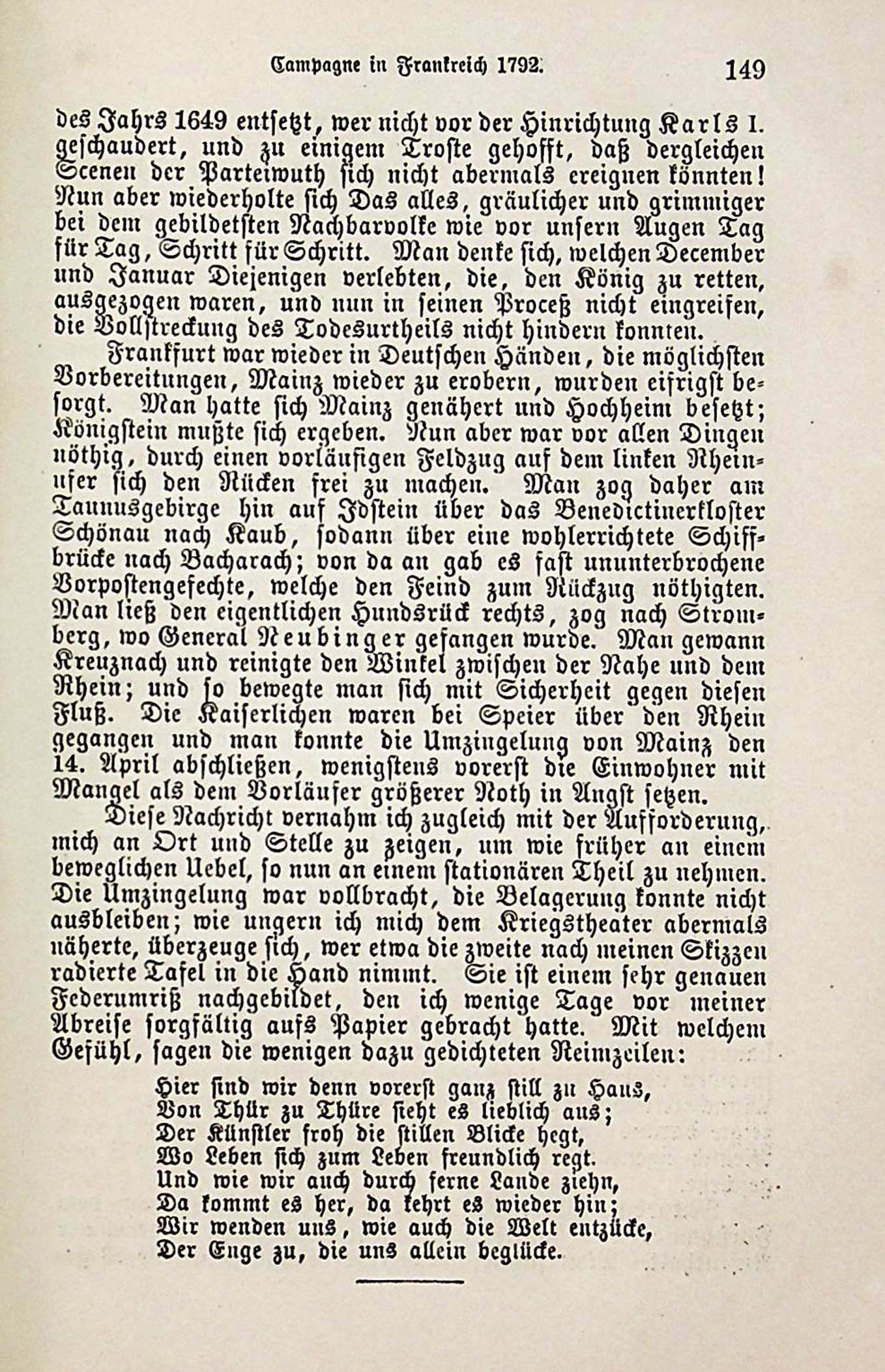 Campagne in Frankreich 1792. 149

des Jahrs 1649 entsetzt, wer nicht vor der Hinrichtung Karls I. geschaudert, und zu einigem Troste gehofft, daß dergleichen Scenen der Parteiwuth sich nicht abermals ereignen könnten! Nun aber wiederholte sich Das alles, gräulicher und grimmiger bei dem gebildetsten Nachbarvolke wie vor unsern Augen Tag für Tag, Schritt für Schritt. Man denke sich, welchen December und Januar Diejenigen verlebten, die, den König zu retten, ausgezogen waren, und nun in seinen Proceß nicht eingreifen, die Vollstreckung des Todesurtheils nicht hindern konnten.

Frankfurt war wieder in Deutschen Händen, die möglichsten Vorbereitungen, Mainz wieder zu erobern, wurden eifrigst besorgt. Man hatte sich Mainz genähert und Hochheim besetzt; Königstein mußte sich ergeben. Nun aber war vor allen Dingen nöthig, durch einen vorläufigen Feldzug auf dem linken Rheinufer sich den Rücken frei zu machen. Man zog daher am Taunusgebirge hin auf Idstein über das Benedictinerkloster Schönau nach Kaub, sodann über eine wohlerrichtete Schiffbrücke nach Bacharach; von da an gab es fast ununterbrochene Vorpostengefechte, welche den Feind zum Rückzug nöthigten. Man ließ den eigentlichen Hundsrück rechts, zog nach Stromberg, wo General Neubinger gefangen wurde. Man gewann Kreuznach und reinigte den Winkel zwischen der Nahe und dem Rhein; und so bewegte man sich mit Sicherheit gegen diesen Fluß. Die Kaiserlichen waren bei Speier über den Rhein gegangen und man konnte die Umzingelung von Mainz den 14. April abschließen, wenigstens vorerst die Einwohner mit Mangel als dem Vorläufer größerer Noth in Angst setzen.

Diese Nachricht vernahm ich zugleich mit der Aufforderung, mich an Ort und Stelle zu zeigen, um wie früher an einem beweglichen Uebel, so nun an einem stationären Theil zu nehmen. Die Umzingelung war vollbracht, die Belagerung konnte nicht ausbleiben; wie ungern ich mich dem Kriegstheater abermals näherte, überzeuge sich, wer etwa die zweite nach meinen Skizzen radierte Tafel in die Hand nimmt. Sie ist einem sehr genauen Federumriß nachgebildet, den ich wenige Tage vor meiner Abreise sorgfältig aufs Papier gebracht hatte. Mit welchem Gefühl, sagen die wenigen dazu gedichteten Reimzeilen:

Hier sind wir denn vorerst ganz still zu Haus,
Von Thür zu Thüre sieht es lieblich aus;
Der Künstler froh die stillen Blicke hegt,
Wo Leben sich zum Leben freundlich regt.
Und wie wir auch durch ferne Lande ziehn,
Da kommt es her, da kehrt es wieder hin;
Wir wenden uns, wie auch die Welt entzücke,
Der Enge zu, die uns allein beglücke.